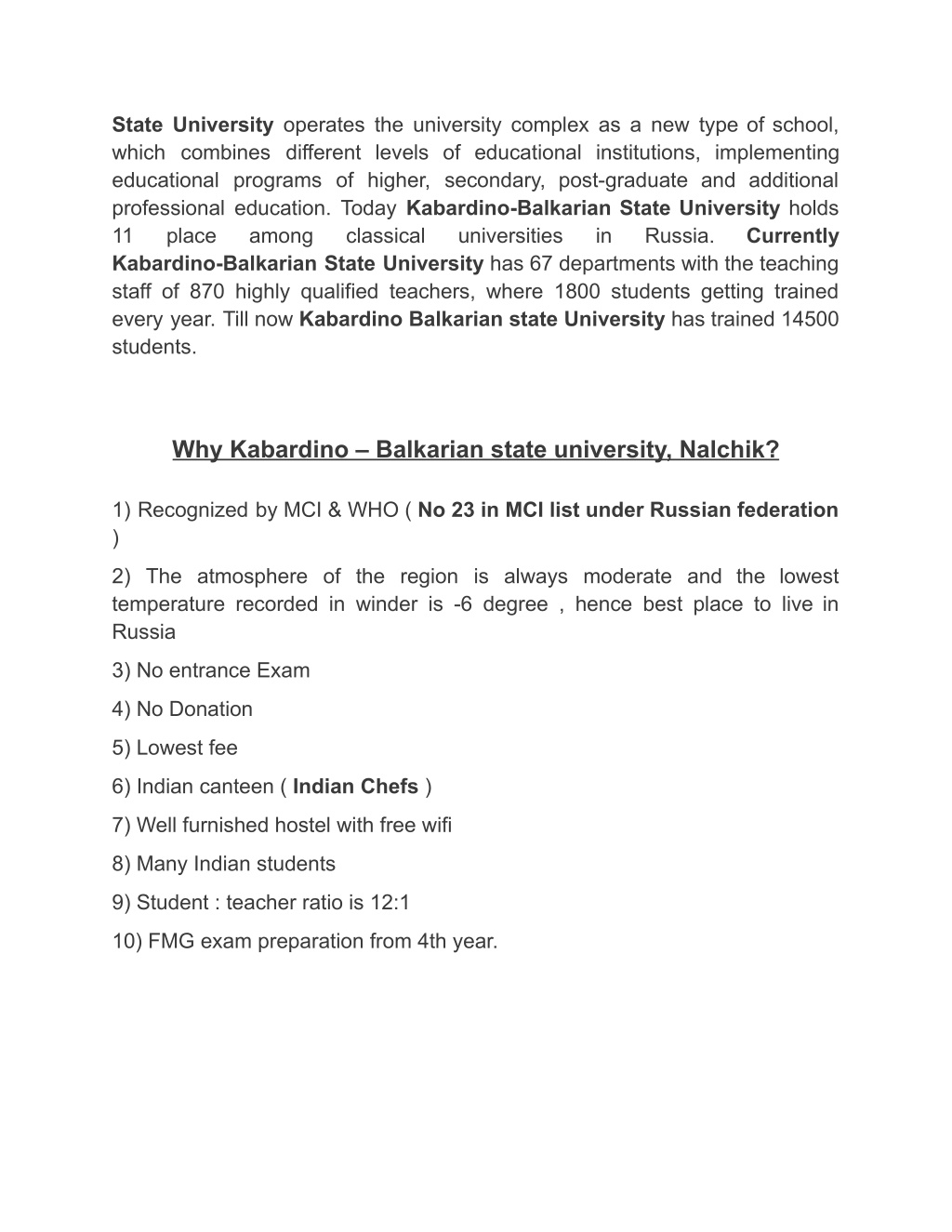 State University operates the university complex as a new type of school, which combines different levels of educational institutions, implementing educational programs of higher, secondary, post-graduate and additional professional education. Today Kabardino-Balkarian State University holds 11 place among classical universities in Russia. Currently Kabardino-Balkarian State University has 67 departments with the teaching staff of 870 highly qualified teachers, where 1800 students getting trained every year. Till now Kabardino Balkarian state University has trained 14500 students.

Why Kabardino – Balkarian state university, Nalchik?

1) Recognized by MCI & WHO ( No 23 in MCI list under Russian federation )

2) The atmosphere of the region is always moderate and the lowest temperature recorded in winder is -6 degree , hence best place to live in Russia

3) No entrance Exam

4) No Donation

5) Lowest fee

6) Indian canteen ( Indian Chefs )

7) Well furnished hostel with free wifi

8) Many Indian students

9) Student : teacher ratio is 12:1

10) FMG exam preparation from 4th year.